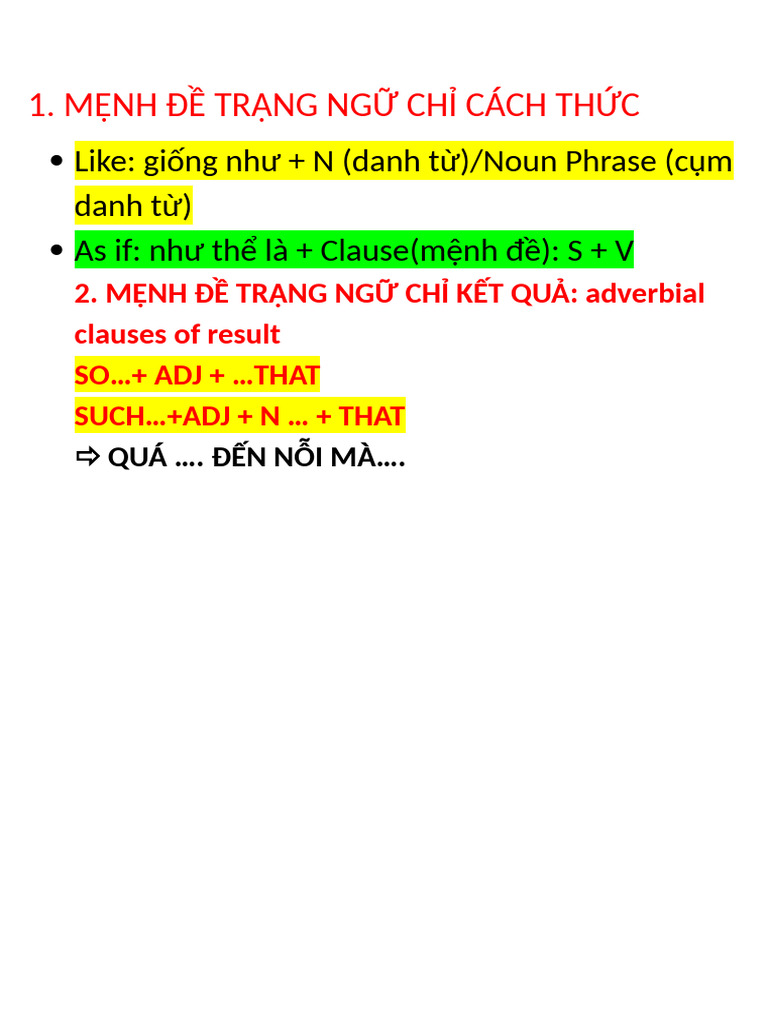 1. MỆNH ĐỀ TRẠNG NGỮ CHỈ CÁCH THỨC

• Like: giống như + N (danh từ)/Noun Phrase (cụm danh từ)
• As if: như thể là + Clause(mệnh đề): S + V

2. MỆNH ĐỀ TRẠNG NGỮ CHỈ KẾT QUẢ: adverbial clauses of result

SO…+ ADJ + …THAT
SUCH…+ADJ + N … + THAT
⇨ QUÁ …. ĐẾN NỖI MÀ….